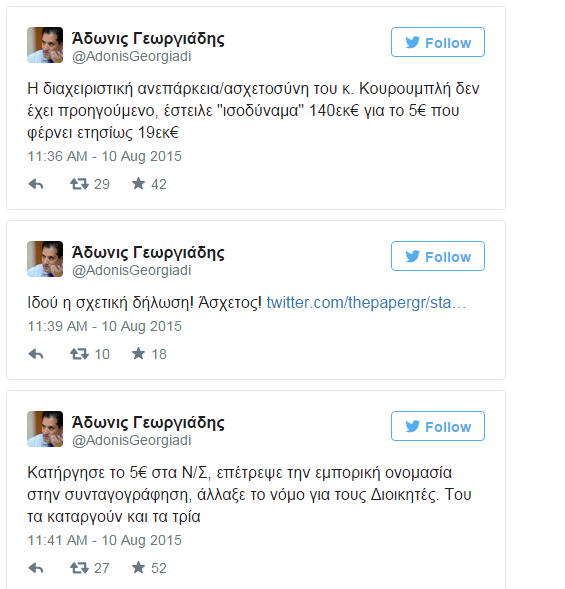 Άδωνις Γεωργιάδης
@AdonisGeorgiadi

Follow

Η διαχειριστική ανεπάρκεια/ασχετοσύνη του κ. Κουρουμπλή δεν έχει προηγούμενο, έστειλε "ισοδύναμα" 140εκ€ για το 5€ που φέρνει ετησίως 19εκ€

11:36 AM - 10 Aug 2015

29 42

Άδωνις Γεωργιάδης
@AdonisGeorgiadi

Follow

Ιδού η σχετική δήλωση! Άσχετος! twitter.com/thepapergr/sta...

11:39 AM - 10 Aug 2015

10 18

Άδωνις Γεωργιάδης
@AdonisGeorgiadi

Follow

Κατήργησε το 5€ στα Ν/Σ, επέτρεψε την εμπορική ονομασία στην συνταγογράφηση, άλλαξε το νόμο για τους Διοικητές. Του τα καταργούν και τα τρία

11:41 AM - 10 Aug 2015

27 52